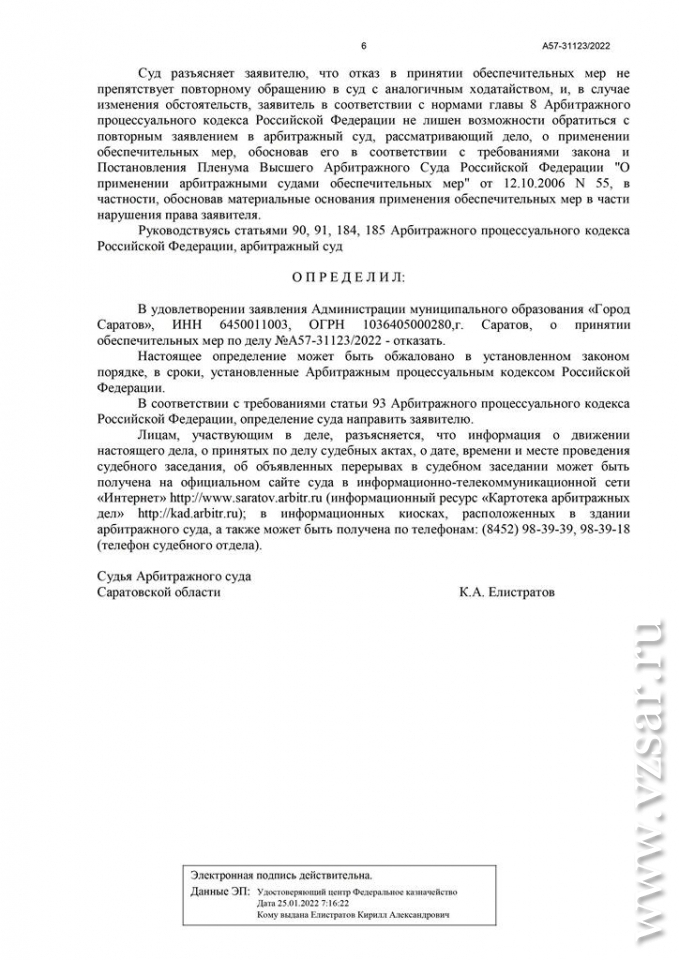 6

А57-31123/2022

Суд разъясняет заявителю, что отказ в принятии обеспечительных мер не препятствует повторному обращению в суд с аналогичным ходатайством, и, в случае изменения обстоятельств, заявитель в соответствии с нормами главы 8 Арбитражного процессуального кодекса Российской Федерации не лишен возможности обратиться с повторным заявлением в арбитражный суд, рассматривающий дело, о применении обеспечительных мер, обосновав его в соответствии с требованиями закона и Постановления Пленума Высшего Арбитражного Суда Российской Федерации "О применении арбитражными судами обеспечительных мер" от 12.10.2006 N 55, в частности, обосновав материальные основания применения обеспечительных мер в части нарушения права заявителя.

Руководствуясь статьями 90, 91, 184, 185 Арбитражного процессуального кодекса Российской Федерации, арбитражный суд

О П Р Е Д Е Л И Л:

В удовлетворении заявления Администрации муниципального образования «Город Саратов», ИНН 6450011003, ОГРН 1036405000280,г. Саратов, о принятии обеспечительных мер по делу №А57-31123/2022 - отказать.

Настоящее определение может быть обжаловано в установленном законом порядке, в сроки, установленные Арбитражным процессуальным кодексом Российской Федерации.

В соответствии с требованиями статьи 93 Арбитражного процессуального кодекса Российской Федерации, определение суда направить заявителю.

Лицам, участвующим в деле, разъясняется, что информация о движении настоящего дела, о принятых по делу судебных актах, о дате, времени и месте проведения судебного заседания, об объявленных перерывах в судебном заседании может быть получена на официальном сайте суда в информационно-телекоммуникационной сети «Интернет» http://www.saratov.arbitr.ru (информационный ресурс «Картотека арбитражных дел» http://kad.arbitr.ru); в информационных киосках, расположенных в здании арбитражного суда, а также может быть получена по телефонам: (8452) 98-39-39, 98-39-18 (телефон судебного отдела).

Судья Арбитражного суда
Саратовской области К.А. Елистратов

Электронная подпись действительна.
Данные ЭП: Удостоверяющий центр Федеральное казначейство
Дата 25.01.2022 7:16:22
Кому выдана Елистратов Кирилл Александрович

www.vzsar.ru